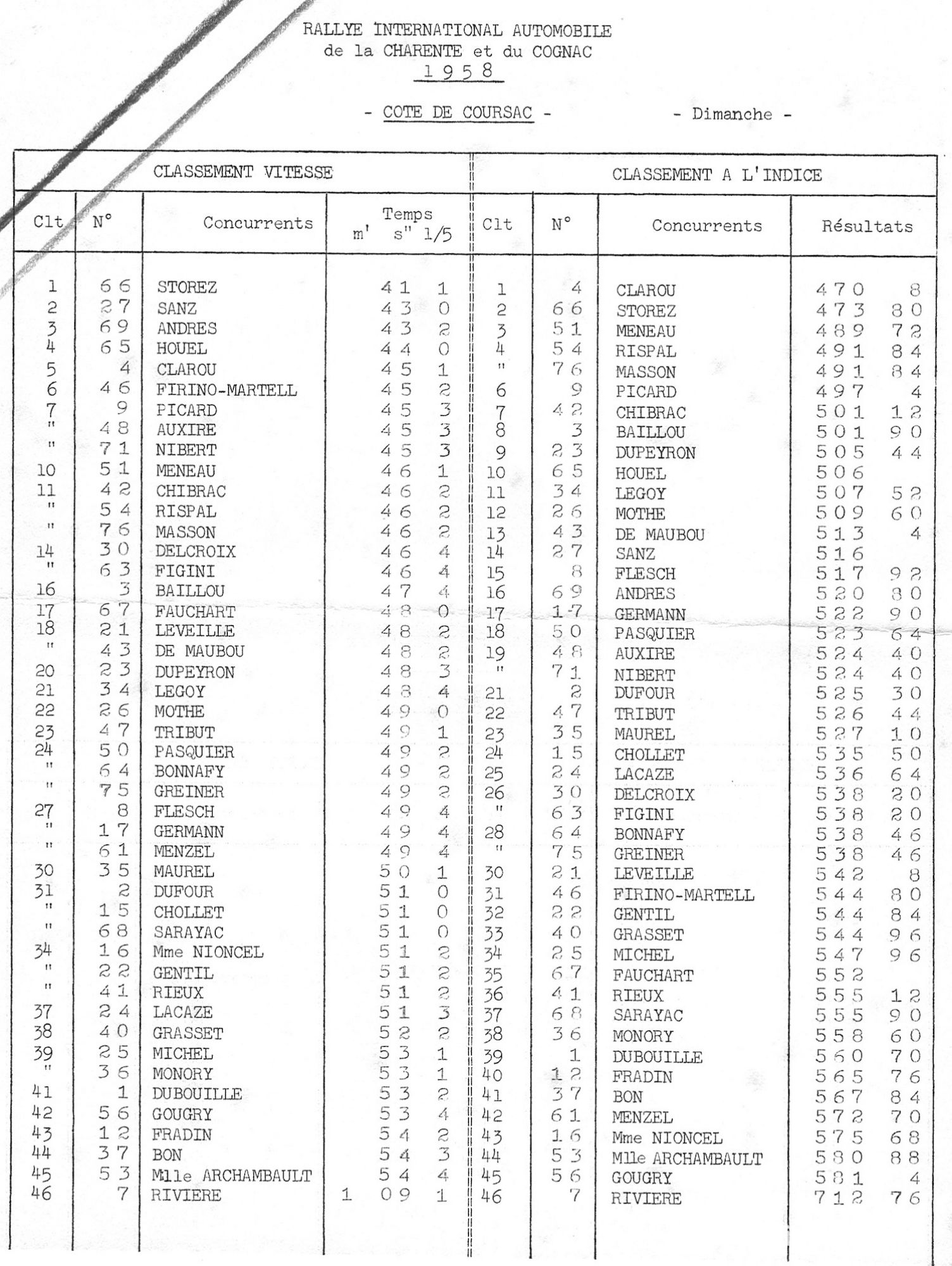 RALLYE INTERNATIONAL AUTOMOBILE
de la CHARENTE et du COGNAC
1958

- COTE DE COURSAC - - Dimanche -

| CLASSEMENT VITESSE | | | | CLASSEMENT A L'INDICE | | | |
|---|---|---|---|---|---|---|---|
| Clt | N° | Concurrents | Temps m' s" 1/5 | Clt | N° | Concurrents | Résultats |
| 1 | 66 | STOREZ | 41 1 | 1 | 4 | CLAROU | 470 8 |
| 2 | 27 | SANZ | 43 0 | 2 | 66 | STOREZ | 473 80 |
| 3 | 69 | ANDRES | 43 2 | 3 | 51 | MENEAU | 489 72 |
| 4 | 65 | HOUEL | 44 0 | 4 | 54 | RISPAL | 491 84 |
| 5 | 4 | CLAROU | 45 1 | " | 76 | MASSON | 491 84 |
| 6 | 46 | FIRINO-MARTELL | 45 2 | 6 | 9 | PICARD | 497 4 |
| 7 | 9 | PICARD | 45 3 | 7 | 42 | CHIBRAC | 501 12 |
| " | 48 | AUXIRE | 45 3 | 8 | 3 | BAILLOU | 501 90 |
| " | 71 | NIBERT | 45 3 | 9 | 23 | DUPEYRON | 505 44 |
| 10 | 51 | MENEAU | 46 1 | 10 | 65 | HOUEL | 506 |
| 11 | 42 | CHIBRAC | 46 2 | 11 | 34 | LEGOY | 507 52 |
| " | 54 | RISPAL | 46 2 | 12 | 26 | MOTHE | 509 60 |
| " | 76 | MASSON | 46 2 | 13 | 43 | DE MAUBOU | 513 4 |
| 14 | 30 | DELCROIX | 46 4 | 14 | 27 | SANZ | 516 |
| " | 63 | FIGINI | 46 4 | 15 | 8 | FLESCH | 517 92 |
| 16 | 3 | BAILLOU | 47 4 | 16 | 69 | ANDRES | 520 80 |
| 17 | 67 | FAUCHART | 48 0 | 17 | 17 | GERMANN | 522 90 |
| 18 | 21 | LEVEILLE | 48 2 | 18 | 50 | PASQUIER | 523 64 |
| " | 43 | DE MAUBOU | 48 2 | 19 | 48 | AUXIRE | 524 40 |
| 20 | 23 | DUPEYRON | 48 3 | " | 71 | NIBERT | 524 40 |
| 21 | 34 | LEGOY | 48 4 | 21 | 2 | DUFOUR | 525 30 |
| 22 | 26 | MOTHE | 49 0 | 22 | 47 | TRIBUT | 526 44 |
| 23 | 47 | TRIBUT | 49 1 | 23 | 35 | MAUREL | 527 10 |
| 24 | 50 | PASQUIER | 49 2 | 24 | 15 | CHOLLET | 535 50 |
| " | 64 | BONNAFY | 49 2 | 25 | 24 | LACAZE | 536 64 |
| " | 75 | GREINER | 49 2 | 26 | 30 | DELCROIX | 538 20 |
| 27 | 8 | FLESCH | 49 4 | " | 63 | FIGINI | 538 20 |
| " | 17 | GERMANN | 49 4 | 28 | 64 | BONNAFY | 538 46 |
| " | 61 | MENZEL | 49 4 | " | 75 | GREINER | 538 46 |
| 30 | 35 | MAUREL | 50 1 | 30 | 21 | LEVEILLE | 542 8 |
| 31 | 2 | DUFOUR | 51 0 | 31 | 46 | FIRINO-MARTELL | 544 80 |
| " | 15 | CHOLLET | 51 0 | 32 | 22 | GENTIL | 544 84 |
| " | 68 | SARAYAC | 51 0 | 33 | 40 | GRASSET | 544 96 |
| 34 | 16 | Mme NIONCEL | 51 2 | 34 | 25 | MICHEL | 547 96 |
| " | 22 | GENTIL | 51 2 | 35 | 67 | FAUCHART | 552 |
| " | 41 | RIEUX | 51 2 | 36 | 41 | RIEUX | 555 12 |
| 37 | 24 | LACAZE | 51 3 | 37 | 68 | SARAYAC | 555 90 |
| 38 | 40 | GRASSET | 52 2 | 38 | 36 | MONORY | 558 60 |
| 39 | 25 | MICHEL | 53 1 | 39 | 1 | DUBOUILLE | 560 70 |
| " | 36 | MONORY | 53 1 | 40 | 12 | FRADIN | 565 76 |
| 41 | 1 | DUBOUILLE | 53 2 | 41 | 37 | BON | 567 84 |
| 42 | 56 | GOUGRY | 53 4 | 42 | 61 | MENZEL | 572 70 |
| 43 | 12 | FRADIN | 54 2 | 43 | 16 | Mme NIONCEL | 575 68 |
| 44 | 37 | BON | 54 3 | 44 | 53 | Mlle ARCHAMBAULT | 580 88 |
| 45 | 53 | Mlle ARCHAMBAULT | 54 4 | 45 | 56 | GOUGRY | 581 4 |
| 46 | 7 | RIVIERE | 1 09 1 | 46 | 7 | RIVIERE | 712 76 |